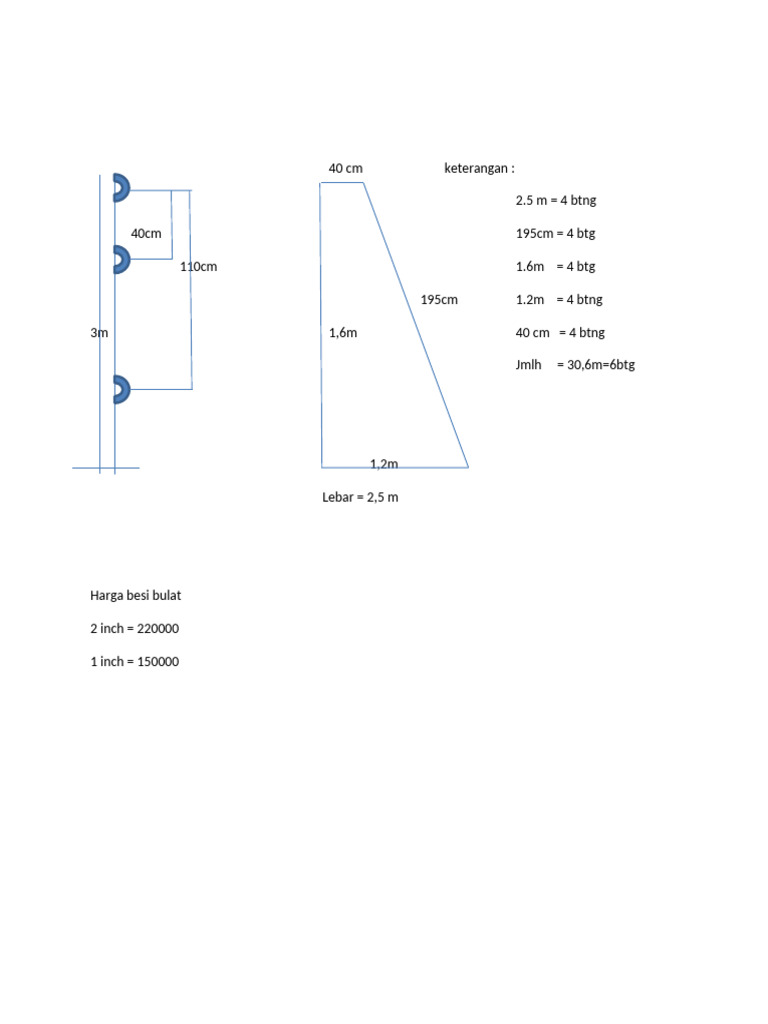 40cm

110cm

3m

40 cm

195cm

1,6m

1,2m

Lebar = 2,5 m

keterangan :

2.5 m = 4 btng

195cm = 4 btg

1.6m = 4 btg

1.2m = 4 btng

40 cm = 4 btng

Jmlh = 30,6m=6btg

Harga besi bulat

2 inch = 220000

1 inch = 150000